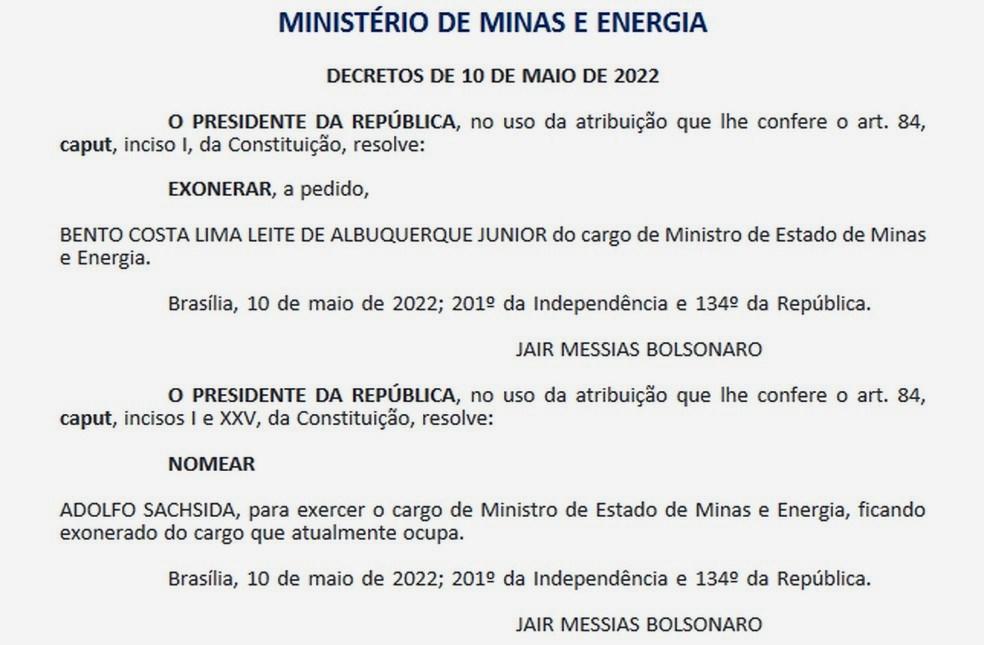 MINISTÉRIO DE MINAS E ENERGIA

DECRETOS DE 10 DE MAIO DE 2022

O PRESIDENTE DA REPÚBLICA, no uso da atribuição que lhe confere o art. 84, caput, inciso I, da Constituição, resolve:

EXONERAR, a pedido,

BENTO COSTA LIMA LEITE DE ALBUQUERQUE JUNIOR do cargo de Ministro de Estado de Minas e Energia.

Brasília, 10 de maio de 2022; 201º da Independência e 134º da República.

JAIR MESSIAS BOLSONARO

O PRESIDENTE DA REPÚBLICA, no uso da atribuição que lhe confere o art. 84, caput, incisos I e XXV, da Constituição, resolve:

NOMEAR

ADOLFO SACHSIDA, para exercer o cargo de Ministro de Estado de Minas e Energia, ficando exonerado do cargo que atualmente ocupa.

Brasília, 10 de maio de 2022; 201º da Independência e 134º da República.

JAIR MESSIAS BOLSONARO